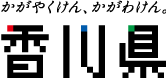 かがやくけん、かがわけん。

香川県